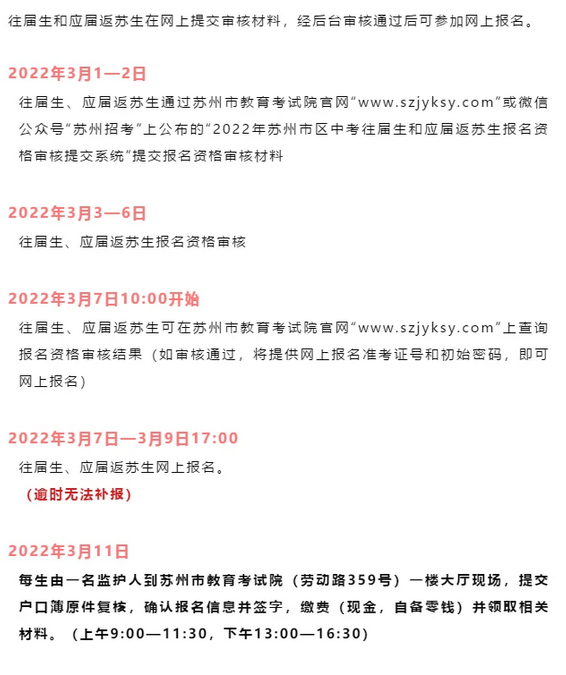 往届生和应届返苏生在网上提交审核材料，经后台审核通过后可参加网上报名。

2022年3月1—2日

往届生、应届返苏生通过苏州市教育考试院官网“www.szjyksy.com”或微信公众号“苏州招考”上公布的“2022年苏州市区中考往届生和应届返苏生报名资格审核提交系统”提交报名资格审核材料

2022年3月3—6日

往届生、应届返苏生报名资格审核

2022年3月7日10:00开始

往届生、应届返苏生可在苏州市教育考试院官网“www.szjyksy.com”上查询报名资格审核结果（如审核通过，将提供网上报名准考证号和初始密码，即可网上报名）

2022年3月7日—3月9日17:00

往届生、应届返苏生网上报名。

（逾时无法补报）

2022年3月11日

每生由一名监护人到苏州市教育考试院（劳动路359号）一楼大厅现场，提交户口簿原件复核，确认报名信息并签字，缴费（现金，自备零钱）并领取相关材料。（上午9:00—11:30，下午13:00—16:30）